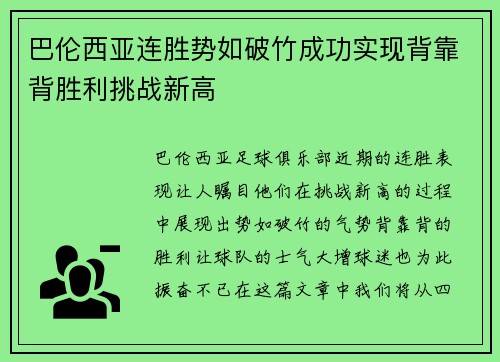 巴伦西亚连胜势如破竹成功实现背靠背胜利挑战新高

巴伦西亚足球俱乐部近期的连胜表现让人瞩目他们在挑战新高的过程中展现出势如破竹的气势背靠背的胜利让球队的士气大增球迷也为此振奋不已在这篇文章中我们将从四